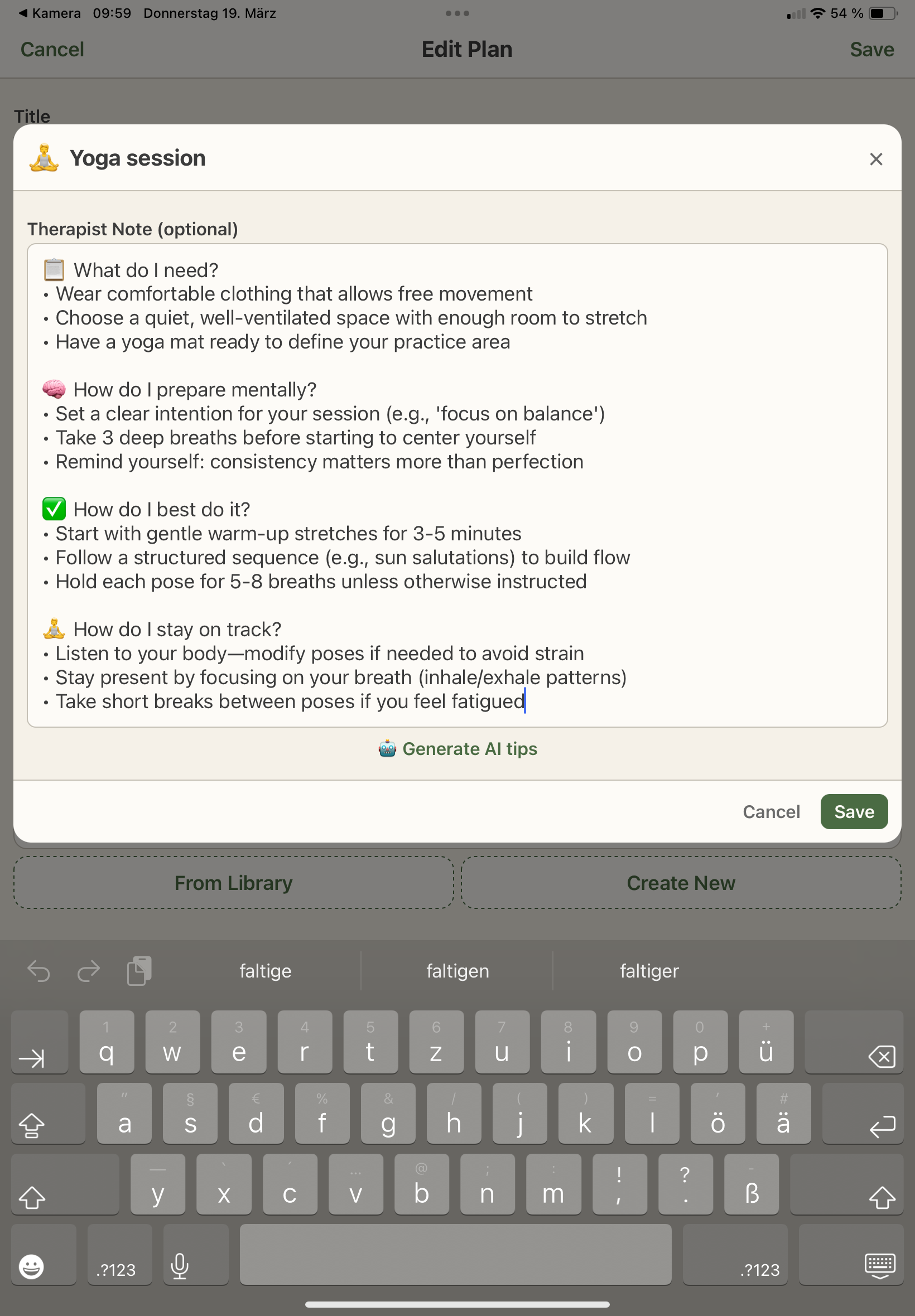 ◀ Kamera 09:59 Donnerstag 19. März
54 %

Cancel
Edit Plan
Save

Title

🧘 Yoga session
×

Therapist Note (optional)

📋 What do I need?
• Wear comfortable clothing that allows free movement
• Choose a quiet, well-ventilated space with enough room to stretch
• Have a yoga mat ready to define your practice area

🧠 How do I prepare mentally?
• Set a clear intention for your session (e.g., 'focus on balance')
• Take 3 deep breaths before starting to center yourself
• Remind yourself: consistency matters more than perfection

✅ How do I best do it?
• Start with gentle warm-up stretches for 3-5 minutes
• Follow a structured sequence (e.g., sun salutations) to build flow
• Hold each pose for 5-8 breaths unless otherwise instructed

🧘 How do I stay on track?
• Listen to your body—modify poses if needed to avoid strain
• Stay present by focusing on your breath (inhale/exhale patterns)
• Take short breaks between poses if you feel fatigued

🤖 Generate AI tips

Cancel
Save

From Library
Create New

faltige
faltigen
faltiger

1 q 2 w 3 e 4 r 5 t 6 z 7 u 8 i 9 o 0 p + ü
" a § s € d % f & g / h ( j ) k = l ' ö # ä
— y ` x ´ c ... v @ b ; n : m ! , ? . - ß
.?123
.?123